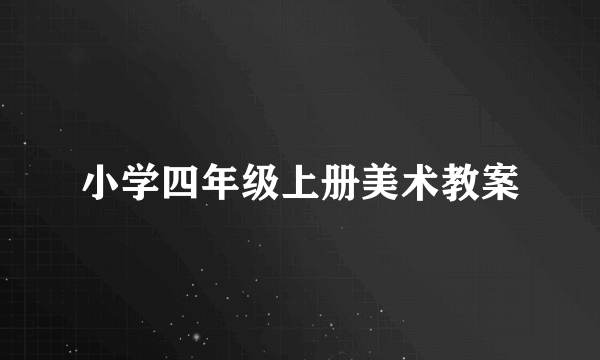 小学四年级上册美术教案